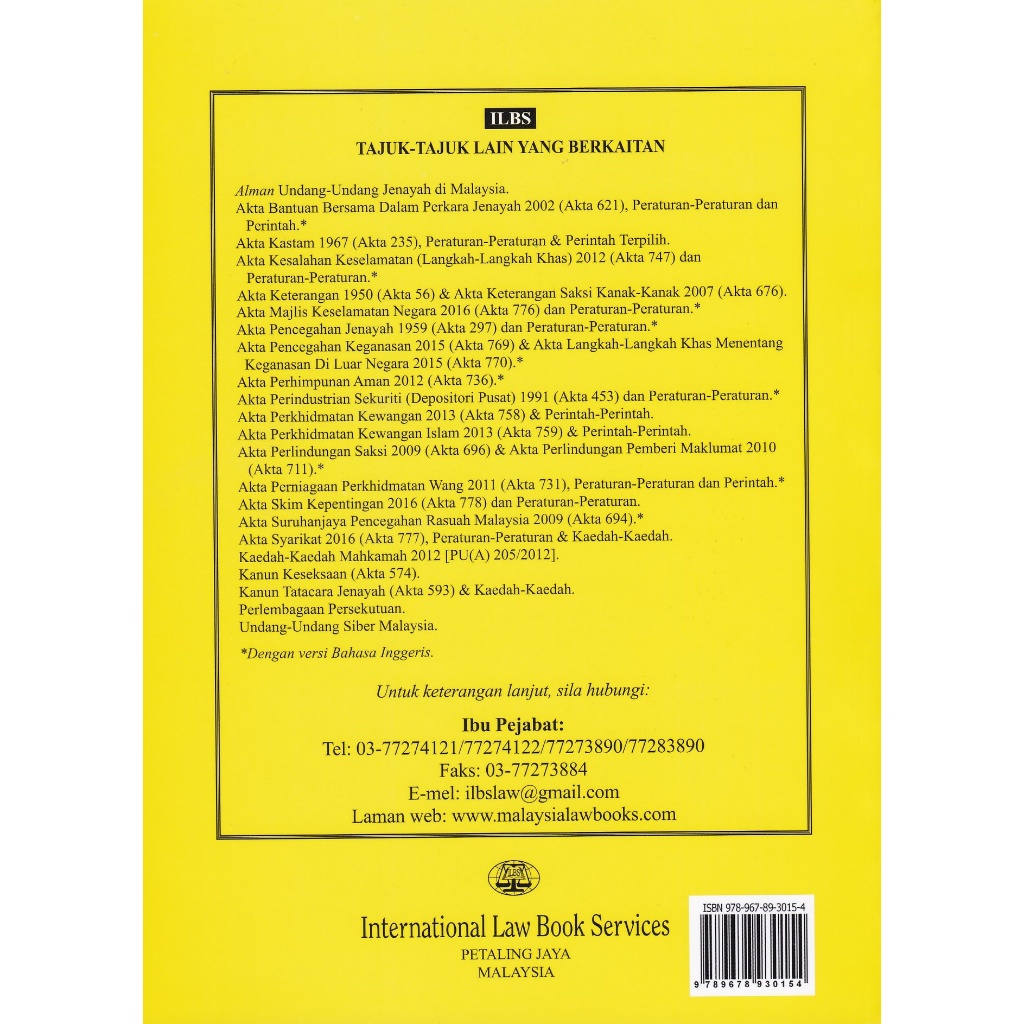 ILBS

TAJUK-TAJUK LAIN YANG BERKAITAN

Alman Undang-Undang Jenayah di Malaysia.
Akta Bantuan Bersama Dalam Perkara Jenayah 2002 (Akta 621), Peraturan-Peraturan dan Perintah.*
Akta Kastam 1967 (Akta 235), Peraturan-Peraturan & Perintah Terpilih.
Akta Kesalahan Keselamatan (Langkah-Langkah Khas) 2012 (Akta 747) dan Peraturan-Peraturan.*
Akta Keterangan 1950 (Akta 56) & Akta Keterangan Saksi Kanak-Kanak 2007 (Akta 676).
Akta Majlis Keselamatan Negara 2016 (Akta 776) dan Peraturan-Peraturan.*
Akta Pencegahan Jenayah 1959 (Akta 297) dan Peraturan-Peraturan.*
Akta Pencegahan Keganasan 2015 (Akta 769) & Akta Langkah-Langkah Khas Menentang Keganasan Di Luar Negara 2015 (Akta 770).*
Akta Perhimpunan Aman 2012 (Akta 736).*
Akta Perindustrian Sekuriti (Depositori Pusat) 1991 (Akta 453) dan Peraturan-Peraturan.*
Akta Perkhidmatan Kewangan 2013 (Akta 758) & Perintah-Perintah.
Akta Perkhidmatan Kewangan Islam 2013 (Akta 759) & Perintah-Perintah.
Akta Perlindungan Saksi 2009 (Akta 696) & Akta Perlindungan Pemberi Maklumat 2010 (Akta 711).*
Akta Perniagaan Perkhidmatan Wang 2011 (Akta 731), Peraturan-Peraturan dan Perintah.*
Akta Skim Kepentingan 2016 (Akta 778) dan Peraturan-Peraturan.
Akta Suruhanjaya Pencegahan Rasuah Malaysia 2009 (Akta 694).*
Akta Syarikat 2016 (Akta 777), Peraturan-Peraturan & Kaedah-Kaedah.
Kaedah-Kaedah Mahkamah 2012 [PU(A) 205/2012].
Kanun Keseksaan (Akta 574).
Kanun Tatacara Jenayah (Akta 593) & Kaedah-Kaedah.
Perlembagaan Persekutuan.
Undang-Undang Siber Malaysia.

*Dengan versi Bahasa Inggeris.

Untuk keterangan lanjut, sila hubungi:

Ibu Pejabat:
Tel: 03-77274121/77274122/77273890/77283890
Faks: 03-77273884
E-mel: ilbslaw@gmail.com
Laman web: www.malaysialawbooks.com

ILBS

International Law Book Services
PETALING JAYA
MALAYSIA

ISBN 978-967-89-3015-4
9 789678 930154